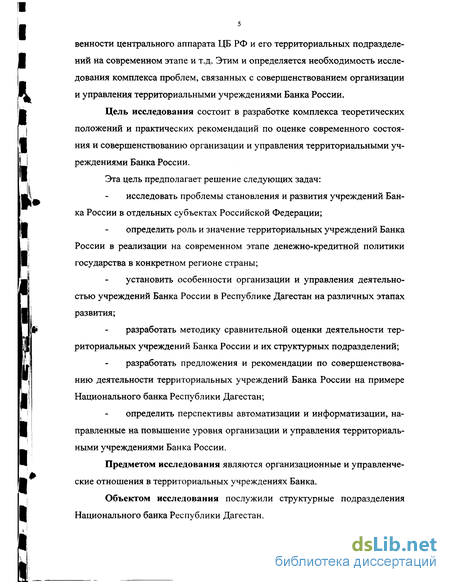 5

венности центрального аппарата ЦБ РФ и его территориальных подразделений на современном этапе и т.д. Этим и определяется необходимость исследования комплекса проблем, связанных с совершенствованием организации и управления территориальными учреждениями Банка России.

Цель исследования состоит в разработке комплекса теоретических положений и практических рекомендаций по оценке современного состояния и совершенствованию организации и управления территориальными учреждениями Банка России.

Эта цель предполагает решение следующих задач:

- исследовать проблемы становления и развития учреждений Банка России в отдельных субъектах Российской Федерации;

- определить роль и значение территориальных учреждений Банка России в реализации на современном этапе денежно-кредитной политики государства в конкретном регионе страны;

- установить особенности организации и управления деятельностью учреждений Банка России в Республике Дагестан на различных этапах развития;

- разработать методику сравнительной оценки деятельности территориальных учреждений Банка России и их структурных подразделений;

- разработать предложения и рекомендации по совершенствованию деятельности территориальных учреждений Банка России на примере Национального банка Республики Дагестан;

- определить перспективы автоматизации и информатизации, направленные на повышение уровня организации и управления территориальными учреждениями Банка России.

Предметом исследования являются организационные и управленческие отношения в территориальных учреждениях Банка.

Объектом исследования послужили структурные подразделения Национального банка Республики Дагестан.

dsLib.net
библиотека диссертаций